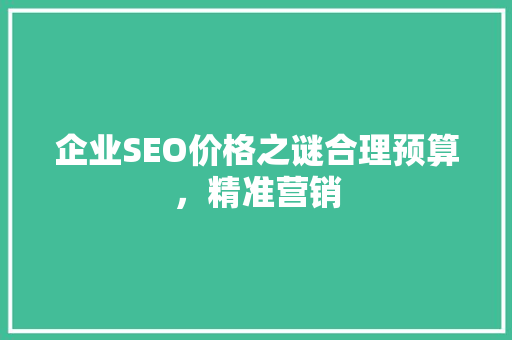 企业SEO价格之谜合理预算，精准营销